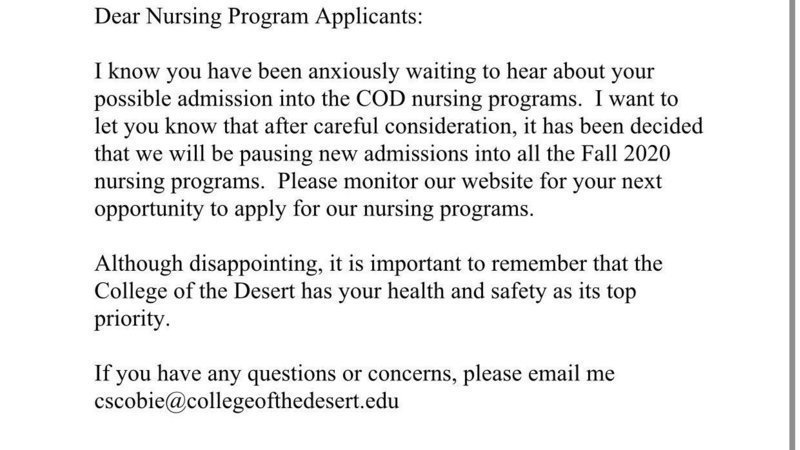 Dear Nursing Program Applicants:

I know you have been anxiously waiting to hear about your possible admission into the COD nursing programs. I want to let you know that after careful consideration, it has been decided that we will be pausing new admissions into all the Fall 2020 nursing programs. Please monitor our website for your next opportunity to apply for our nursing programs.

Although disappointing, it is important to remember that the College of the Desert has your health and safety as its top priority.

If you have any questions or concerns, please email me cscobie@collegeofthedesert.edu